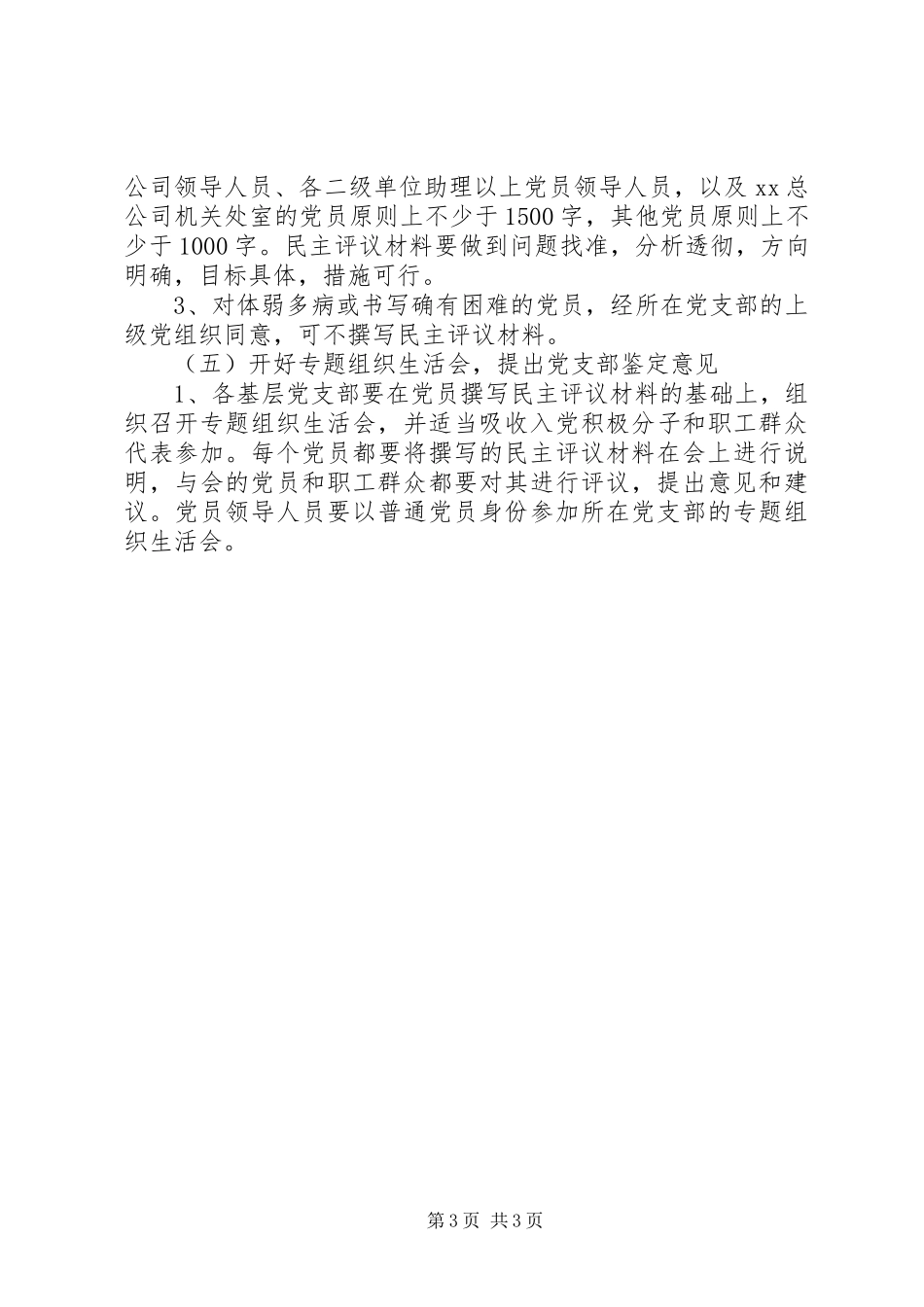 公司领导人员、各二级单位助理以上党员领导人员，以及 xx 总公司机关处室的党员原则上不少于 1500 字，其他党员原则上不少于 1000 字。民主评议材料要做到问题找准，分析透彻，方向明确，目标具体，措施可行。

3、对体弱多病或书写确有困难的党员，经所在党支部的上级党组织同意，可不撰写民主评议材料。

（五）开好专题组织生活会，提出党支部鉴定意见

1、各基层党支部要在党员撰写民主评议材料的基础上，组织召开专题组织生活会，并适当吸收入党积极分子和职工群众代表参加。每个党员都要将撰写的民主评议材料在会上进行说明，与会的党员和职工群众都要对其进行评议，提出意见和建议。党员领导人员要以普通党员身份参加所在党支部的专题组织生活会。

第 3 页 共 3 页